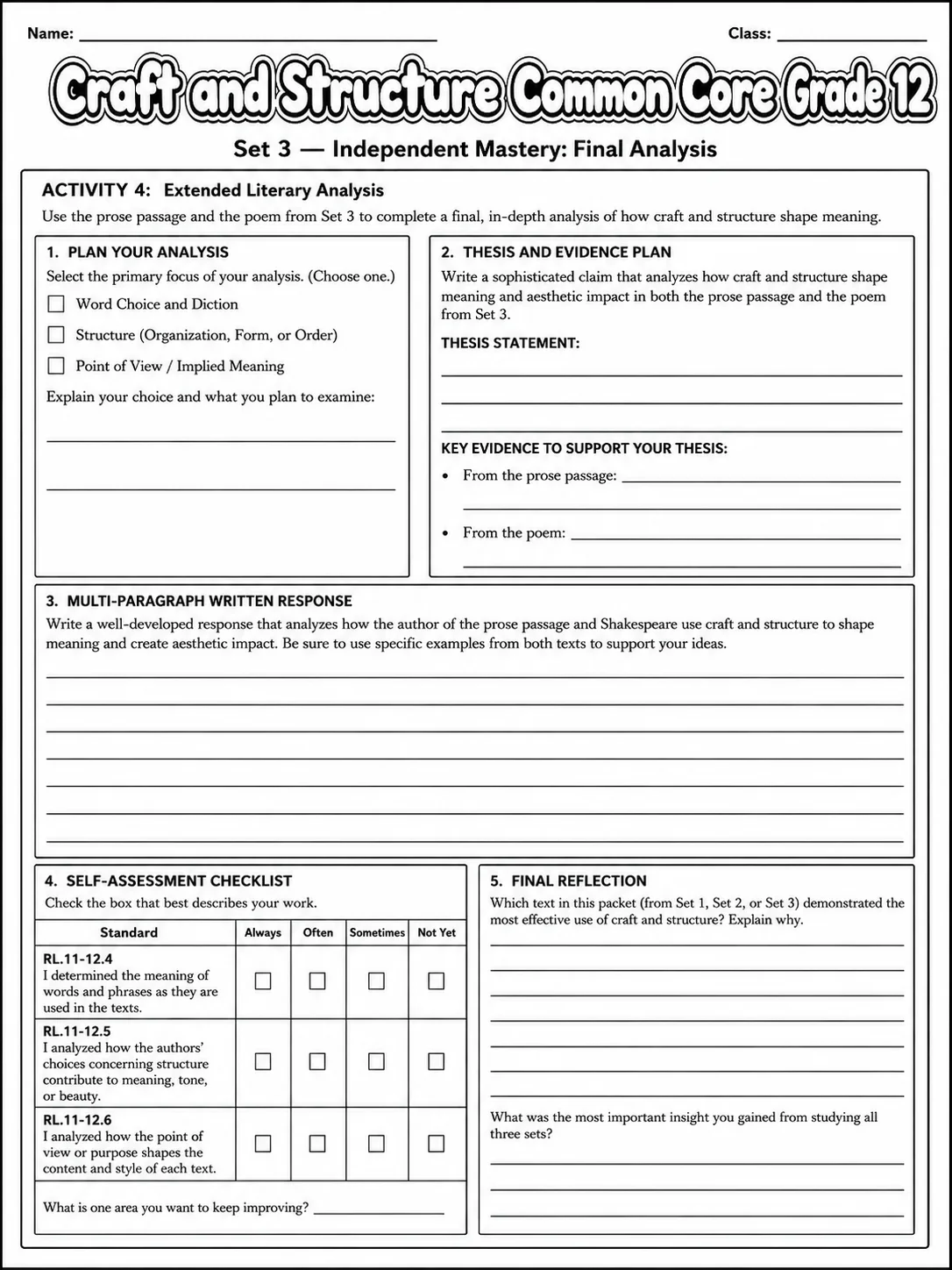 Name: ____ Class: ____

Craft and Structure Common Core Grade 12

Set 3 — Independent Mastery: Final Analysis

ACTIVITY 4: Extended Literary Analysis

Use the prose passage and the poem from Set 3 to complete a final, in-depth analysis of how craft and structure shape meaning.

1. PLAN YOUR ANALYSIS

Select the primary focus of your analysis. (Choose one.)

☐ Word Choice and Diction
☐ Structure (Organization, Form, or Order)
☐ Point of View / Implied Meaning

Explain your choice and what you plan to examine:

____

____

2. THESIS AND EVIDENCE PLAN

Write a sophisticated claim that analyzes how craft and structure shape meaning and aesthetic impact in both the prose passage and the poem from Set 3.

THESIS STATEMENT:

____

____

____

KEY EVIDENCE TO SUPPORT YOUR THESIS:

• From the prose passage: ____
____
• From the poem: ____
____

3. MULTI-PARAGRAPH WRITTEN RESPONSE

Write a well-developed response that analyzes how the author of the prose passage and Shakespeare use craft and structure to shape meaning and create aesthetic impact. Be sure to use specific examples from both texts to support your ideas.

____
____
____
____
____
____
____

4. SELF-ASSESSMENT CHECKLIST

Check the box that best describes your work.

| Standard | Always | Often | Sometimes | Not Yet |
|---|---|---|---|---|
| RL.11-12.4 I determined the meaning of words and phrases as they are used in the texts. | ☐ | ☐ | ☐ | ☐ |
| RL.11-12.5 I analyzed how the authors' choices concerning structure contribute to meaning, tone, or beauty. | ☐ | ☐ | ☐ | ☐ |
| RL.11-12.6 I analyzed how the point of view or purpose shapes the content and style of each text. | ☐ | ☐ | ☐ | ☐ |

What is one area you want to keep improving? ____

5. FINAL REFLECTION

Which text in this packet (from Set 1, Set 2, or Set 3) demonstrated the most effective use of craft and structure? Explain why.

____
____
____
____
____
____
____

What was the most important insight you gained from studying all three sets?

____
____
____